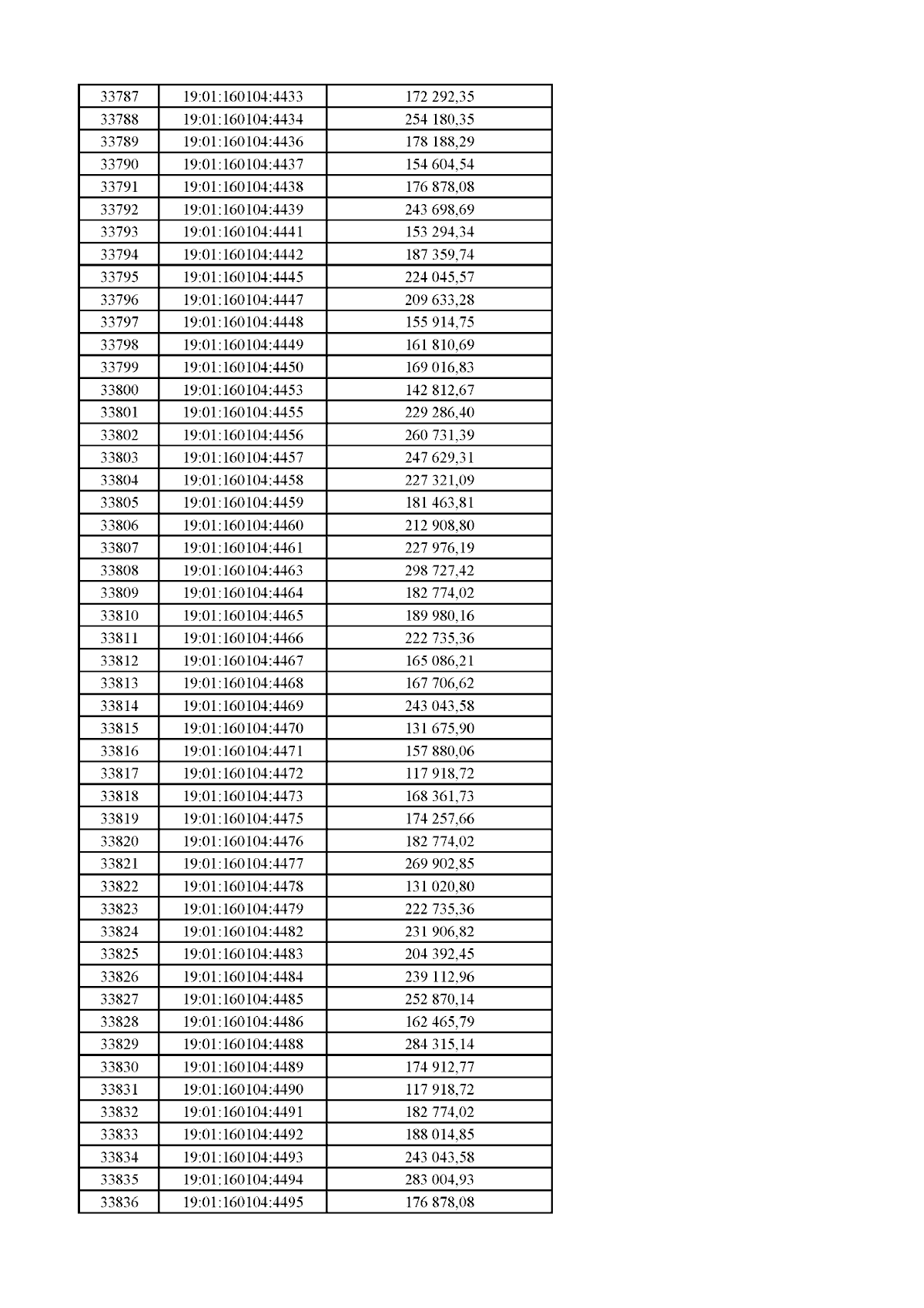 | 33787 | 19:01:160104:4433 | 172 292,35 |
|---|---|---|
| 33788 | 19:01:160104:4434 | 254 180,35 |
| 33789 | 19:01:160104:4436 | 178 188,29 |
| 33790 | 19:01:160104:4437 | 154 604,54 |
| 33791 | 19:01:160104:4438 | 176 878,08 |
| 33792 | 19:01:160104:4439 | 243 698,69 |
| 33793 | 19:01:160104:4441 | 153 294,34 |
| 33794 | 19:01:160104:4442 | 187 359,74 |
| 33795 | 19:01:160104:4445 | 224 045,57 |
| 33796 | 19:01:160104:4447 | 209 633,28 |
| 33797 | 19:01:160104:4448 | 155 914,75 |
| 33798 | 19:01:160104:4449 | 161 810,69 |
| 33799 | 19:01:160104:4450 | 169 016,83 |
| 33800 | 19:01:160104:4453 | 142 812,67 |
| 33801 | 19:01:160104:4455 | 229 286,40 |
| 33802 | 19:01:160104:4456 | 260 731,39 |
| 33803 | 19:01:160104:4457 | 247 629,31 |
| 33804 | 19:01:160104:4458 | 227 321,09 |
| 33805 | 19:01:160104:4459 | 181 463,81 |
| 33806 | 19:01:160104:4460 | 212 908,80 |
| 33807 | 19:01:160104:4461 | 227 976,19 |
| 33808 | 19:01:160104:4463 | 298 727,42 |
| 33809 | 19:01:160104:4464 | 182 774,02 |
| 33810 | 19:01:160104:4465 | 189 980,16 |
| 33811 | 19:01:160104:4466 | 222 735,36 |
| 33812 | 19:01:160104:4467 | 165 086,21 |
| 33813 | 19:01:160104:4468 | 167 706,62 |
| 33814 | 19:01:160104:4469 | 243 043,58 |
| 33815 | 19:01:160104:4470 | 131 675,90 |
| 33816 | 19:01:160104:4471 | 157 880,06 |
| 33817 | 19:01:160104:4472 | 117 918,72 |
| 33818 | 19:01:160104:4473 | 168 361,73 |
| 33819 | 19:01:160104:4475 | 174 257,66 |
| 33820 | 19:01:160104:4476 | 182 774,02 |
| 33821 | 19:01:160104:4477 | 269 902,85 |
| 33822 | 19:01:160104:4478 | 131 020,80 |
| 33823 | 19:01:160104:4479 | 222 735,36 |
| 33824 | 19:01:160104:4482 | 231 906,82 |
| 33825 | 19:01:160104:4483 | 204 392,45 |
| 33826 | 19:01:160104:4484 | 239 112,96 |
| 33827 | 19:01:160104:4485 | 252 870,14 |
| 33828 | 19:01:160104:4486 | 162 465,79 |
| 33829 | 19:01:160104:4488 | 284 315,14 |
| 33830 | 19:01:160104:4489 | 174 912,77 |
| 33831 | 19:01:160104:4490 | 117 918,72 |
| 33832 | 19:01:160104:4491 | 182 774,02 |
| 33833 | 19:01:160104:4492 | 188 014,85 |
| 33834 | 19:01:160104:4493 | 243 043,58 |
| 33835 | 19:01:160104:4494 | 283 004,93 |
| 33836 | 19:01:160104:4495 | 176 878,08 |